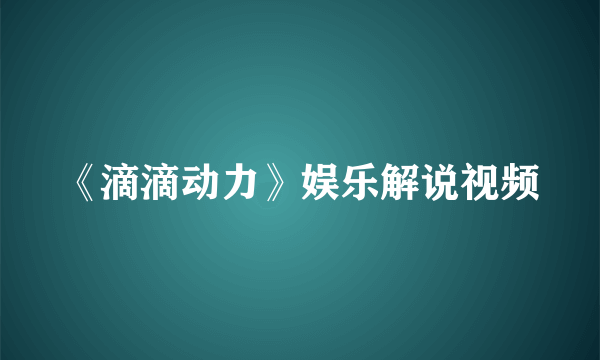 《滴滴动力》娱乐解说视频